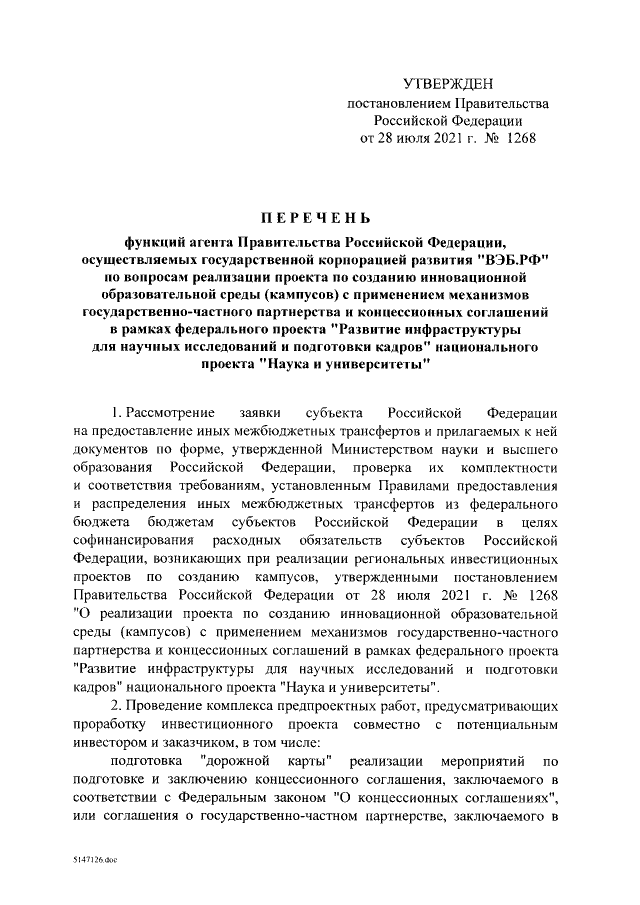 УТВЕРЖДЕН
постановлением Правительства
Российской Федерации
от 28 июля 2021 г. № 1268

ПЕРЕЧЕНЬ

функций агента Правительства Российской Федерации, осуществляемых государственной корпорацией развития "ВЭБ.РФ" по вопросам реализации проекта по созданию инновационной образовательной среды (кампусов) с применением механизмов государственно-частного партнерства и концессионных соглашений в рамках федерального проекта "Развитие инфраструктуры для научных исследований и подготовки кадров" национального проекта "Наука и университеты"

1. Рассмотрение заявки субъекта Российской Федерации на предоставление иных межбюджетных трансфертов и прилагаемых к ней документов по форме, утвержденной Министерством науки и высшего образования Российской Федерации, проверка их комплектности и соответствия требованиям, установленным Правилами предоставления и распределения иных межбюджетных трансфертов из федерального бюджета бюджетам субъектов Российской Федерации в целях софинансирования расходных обязательств субъектов Российской Федерации, возникающих при реализации региональных инвестиционных проектов по созданию кампусов, утвержденными постановлением Правительства Российской Федерации от 28 июля 2021 г. № 1268 "О реализации проекта по созданию инновационной образовательной среды (кампусов) с применением механизмов государственно-частного партнерства и концессионных соглашений в рамках федерального проекта "Развитие инфраструктуры для научных исследований и подготовки кадров" национального проекта "Наука и университеты".

2. Проведение комплекса предпроектных работ, предусматривающих проработку инвестиционного проекта совместно с потенциальным инвестором и заказчиком, в том числе:

подготовка "дорожной карты" реализации мероприятий по подготовке и заключению концессионного соглашения, заключаемого в соответствии с Федеральным законом "О концессионных соглашениях", или соглашения о государственно-частном партнерстве, заключаемого в

5147126.doc